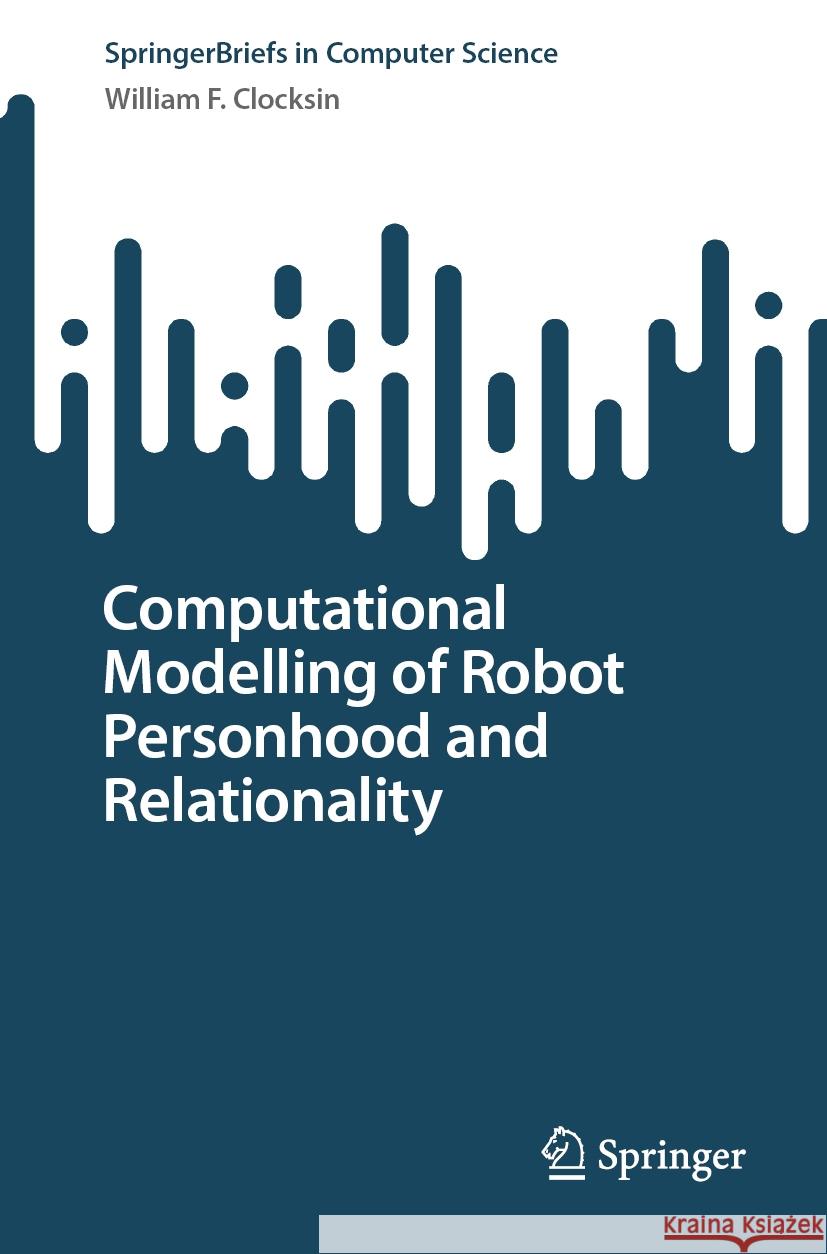 SpringerBriefs in Computer Science
William F. Clocksin

Computational Modelling of Robot Personhood and Relationality

Springer